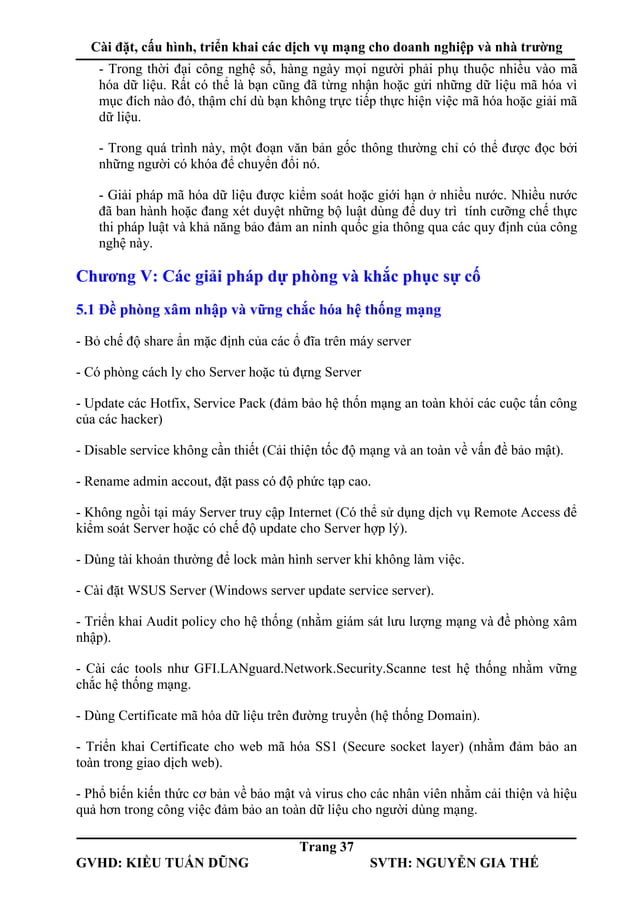 Cài đặt, cấu hình, triển khai các dịch vụ mạng cho doanh nghiệp và nhà trường

- Trong thời đại công nghệ số, hàng ngày mọi người phải phụ thuộc nhiều vào mã hóa dữ liệu. Rất có thể là bạn cũng đã từng nhận hoặc gửi những dữ liệu mã hóa vì mục đích nào đó, thậm chí dù bạn không trực tiếp thực hiện việc mã hóa hoặc giải mã dữ liệu.

- Trong quá trình này, một đoạn văn bản gốc thông thường chỉ có thể được đọc bởi những người có khóa để chuyển đổi nó.

- Giải pháp mã hóa dữ liệu được kiểm soát hoặc giới hạn ở nhiều nước. Nhiều nước đã ban hành hoặc đang xét duyệt những bộ luật dùng để duy trì tính cưỡng chế thực thi pháp luật và khả năng bảo đảm an ninh quốc gia thông qua các quy định của công nghệ này.

Chương V: Các giải pháp dự phòng và khắc phục sự cố

5.1 Đề phòng xâm nhập và vững chắc hóa hệ thống mạng

- Bỏ chế độ share ẩn mặc định của các ổ đĩa trên máy server

- Có phòng cách ly cho Server hoặc tủ đựng Server

- Update các Hotfix, Service Pack (đảm bảo hệ thốn mạng an toàn khỏi các cuộc tấn công của các hacker)

- Disable service không cần thiết (Cải thiện tốc độ mạng và an toàn về vấn đề bảo mật).

- Rename admin accout, đặt pass có độ phức tạp cao.

- Không ngồi tại máy Server truy cập Internet (Có thể sử dụng dịch vụ Remote Access để kiểm soát Server hoặc có chế độ update cho Server hợp lý).

- Dùng tài khoản thường để lock màn hình server khi không làm việc.

- Cài đặt WSUS Server (Windows server update service server).

- Triển khai Audit policy cho hệ thống (nhằm giám sát lưu lượng mạng và đề phòng xâm nhập).

- Cài các tools như GFI.LANguard.Network.Security.Scanne test hệ thống nhằm vững chắc hệ thống mạng.

- Dùng Certificate mã hóa dữ liệu trên đường truyền (hệ thống Domain).

- Triển khai Certificate cho web mã hóa SS1 (Secure socket layer) (nhằm đảm bảo an toàn trong giao dịch web).

- Phổ biến kiến thức cơ bản về bảo mật và virus cho các nhân viên nhằm cải thiện và hiệu quả hơn trong công việc đảm bảo an toàn dữ liệu cho người dùng mạng.

Trang 37

GVHD: KIỀU TUẤN DŨNG SVTH: NGUYỄN GIA THẾ